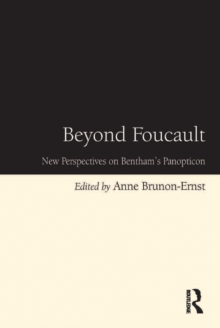 Beyond Foucault

New Perspectives on Bentham's Panopticon

Edited by Anne Brunon-Ernst

ROUTLEDGE